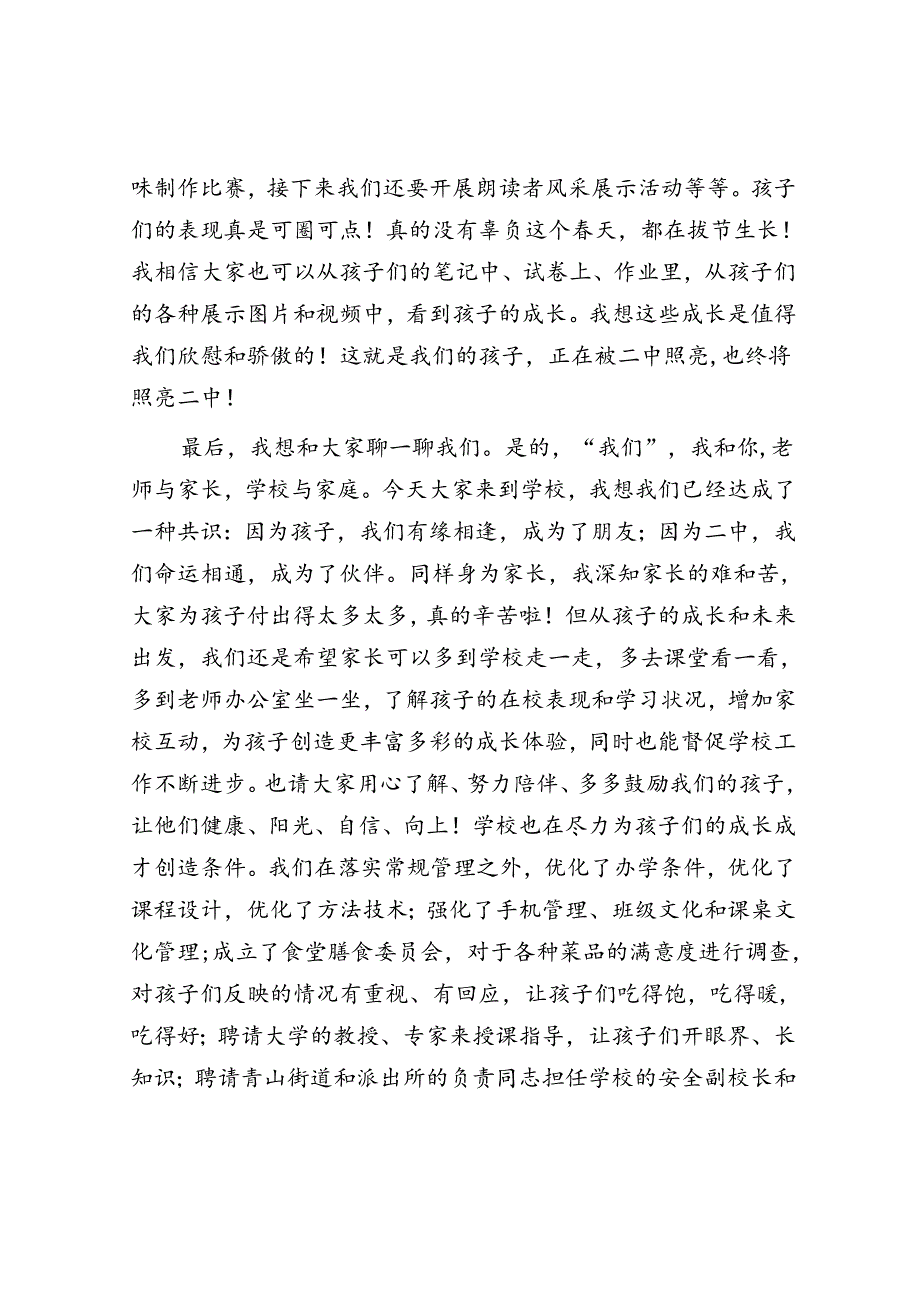 味制作比赛，接下来我们还要开展朗读者风采展示活动等等。孩子们的表现真是可圈可点！真的没有辜负这个春天，都在拔节生长！我相信大家也可以从孩子们的笔记中、试卷上、作业里，从孩子们的各种展示图片和视频中，看到孩子的成长。我想这些成长是值得我们欣慰和骄傲的！这就是我们的孩子，正在被二中照亮，也终将照亮二中！

最后，我想和大家聊一聊我们。是的，“我们”，我和你，老师与家长，学校与家庭。今天大家来到学校，我想我们已经达成了一种共识：因为孩子，我们有缘相逢，成为了朋友；因为二中，我们命运相通，成为了伙伴。同样身为家长，我深知家长的难和苦，大家为孩子付出得太多太多，真的辛苦啦！但从孩子的成长和未来出发，我们还是希望家长可以多到学校走一走，多去课堂看一看，多到老师办公室坐一坐，了解孩子的在校表现和学习状况，增加家校互动，为孩子创造更丰富多彩的成长体验，同时也能督促学校工作不断进步。也请大家用心了解、努力陪伴、多多鼓励我们的孩子，让他们健康、阳光、自信、向上！学校也在尽力为孩子们的成长成才创造条件。我们在落实常规管理之外，优化了办学条件，优化了课程设计，优化了方法技术；强化了手机管理、班级文化和课桌文化管理；成立了食堂膳食委员会，对于各种菜品的满意度进行调查，对孩子们反映的情况有重视、有回应，让孩子们吃得饱，吃得暖，吃得好；聘请大学的教授、专家来授课指导，让孩子们开眼界、长知识；聘请青山街道和派出所的负责同志担任学校的安全副校长和